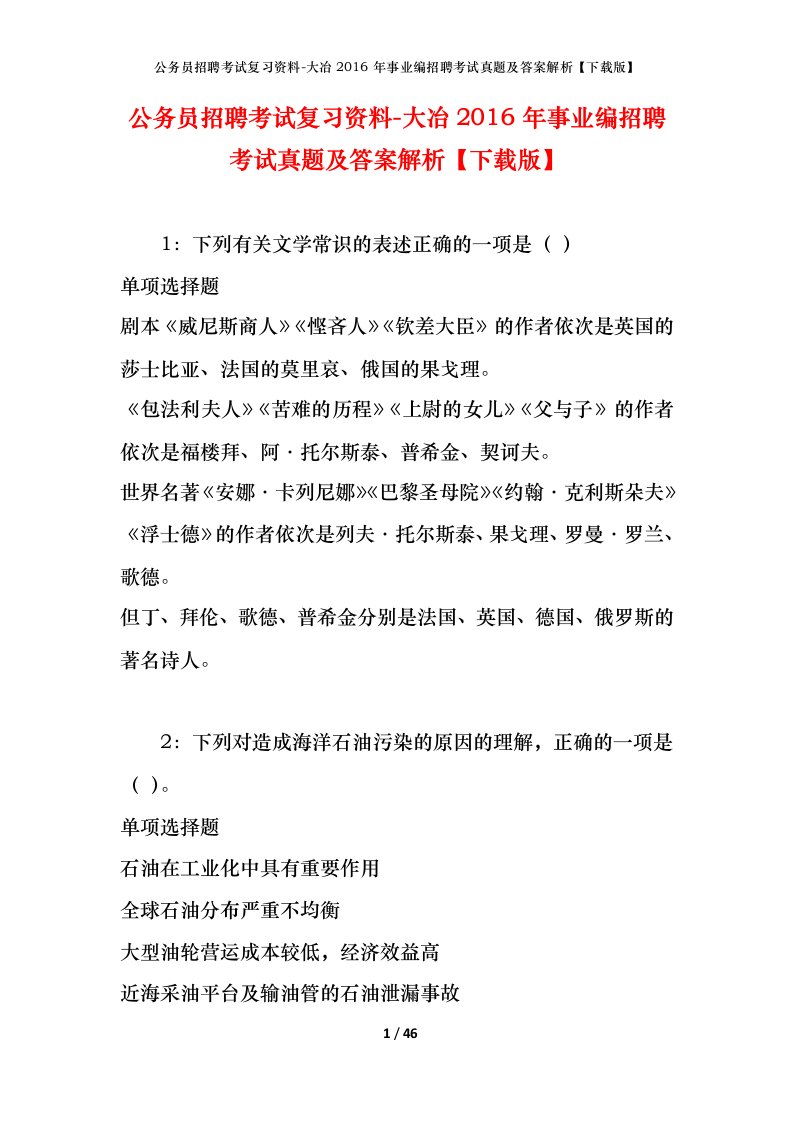 公务员招聘考试复习资料-大冶 2016 年事业编招聘考试真题及答案解析【下载版】

公务员招聘考试复习资料-大冶 2016 年事业编招聘考试真题及答案解析【下载版】

1：下列有关文学常识的表述正确的一项是（ ）

单项选择题

剧本《威尼斯商人》《悭吝人》《钦差大臣》的作者依次是英国的莎士比亚、法国的莫里哀、俄国的果戈理。

《包法利夫人》《苦难的历程》《上尉的女儿》《父与子》的作者依次是福楼拜、阿·托尔斯泰、普希金、契诃夫。

世界名著《安娜·卡列尼娜》《巴黎圣母院》《约翰·克利斯朵夫》《浮士德》的作者依次是列夫·托尔斯泰、果戈理、罗曼·罗兰、歌德。

但丁、拜伦、歌德、普希金分别是法国、英国、德国、俄罗斯的著名诗人。

2：下列对造成海洋石油污染的原因的理解，正确的一项是（ ）。

单项选择题

石油在工业化中具有重要作用

全球石油分布严重不均衡

大型油轮营运成本较低，经济效益高

近海采油平台及输油管的石油泄漏事故

1 / 46